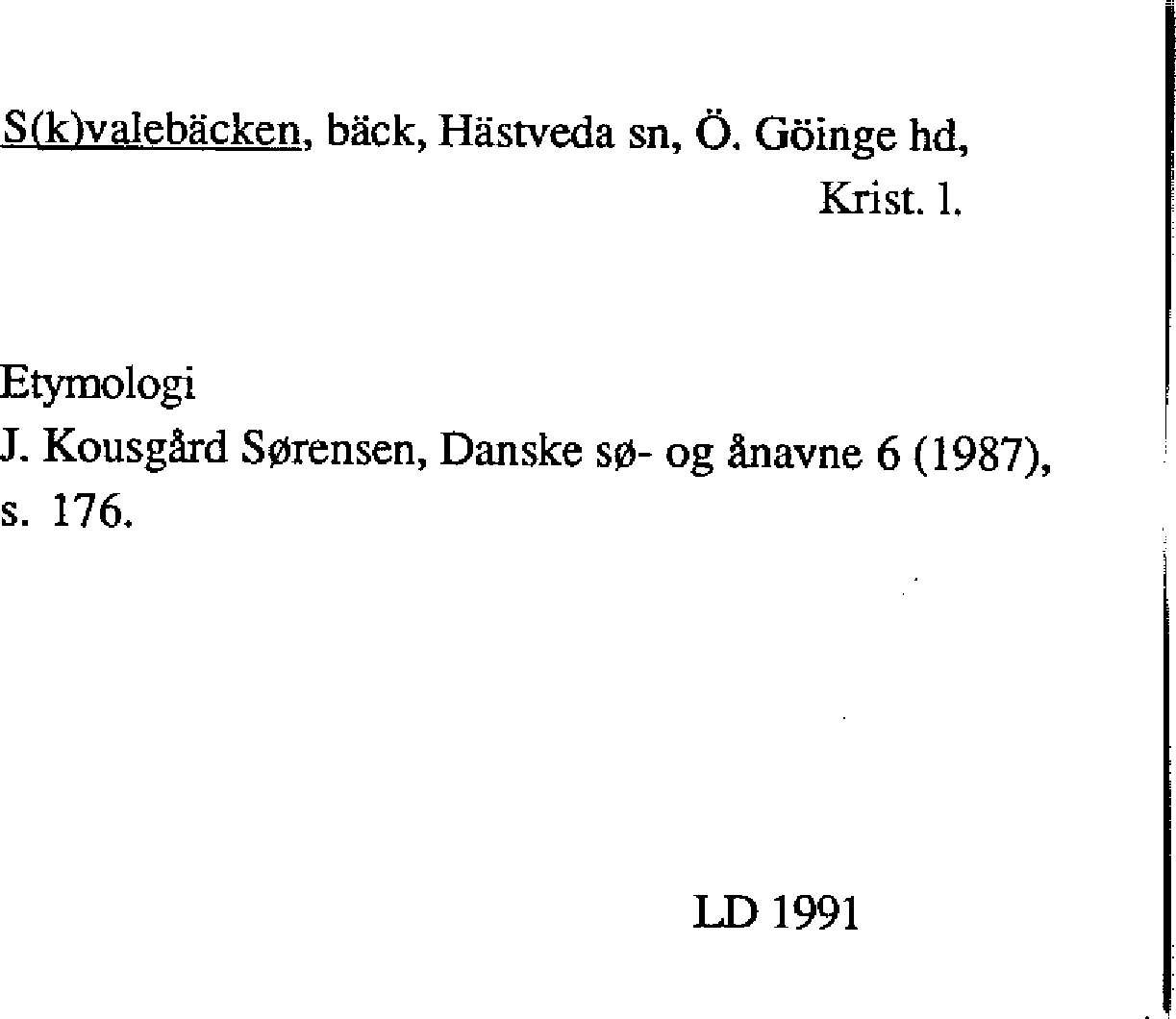 S(k)valebäcken, bäck, Hästveda sn, Ö. Göinge hd, Krist. l.

Etymologi
J. Kousgård Sørensen, Danske sø- og ånavne 6 (1987), s. 176.

LD 1991